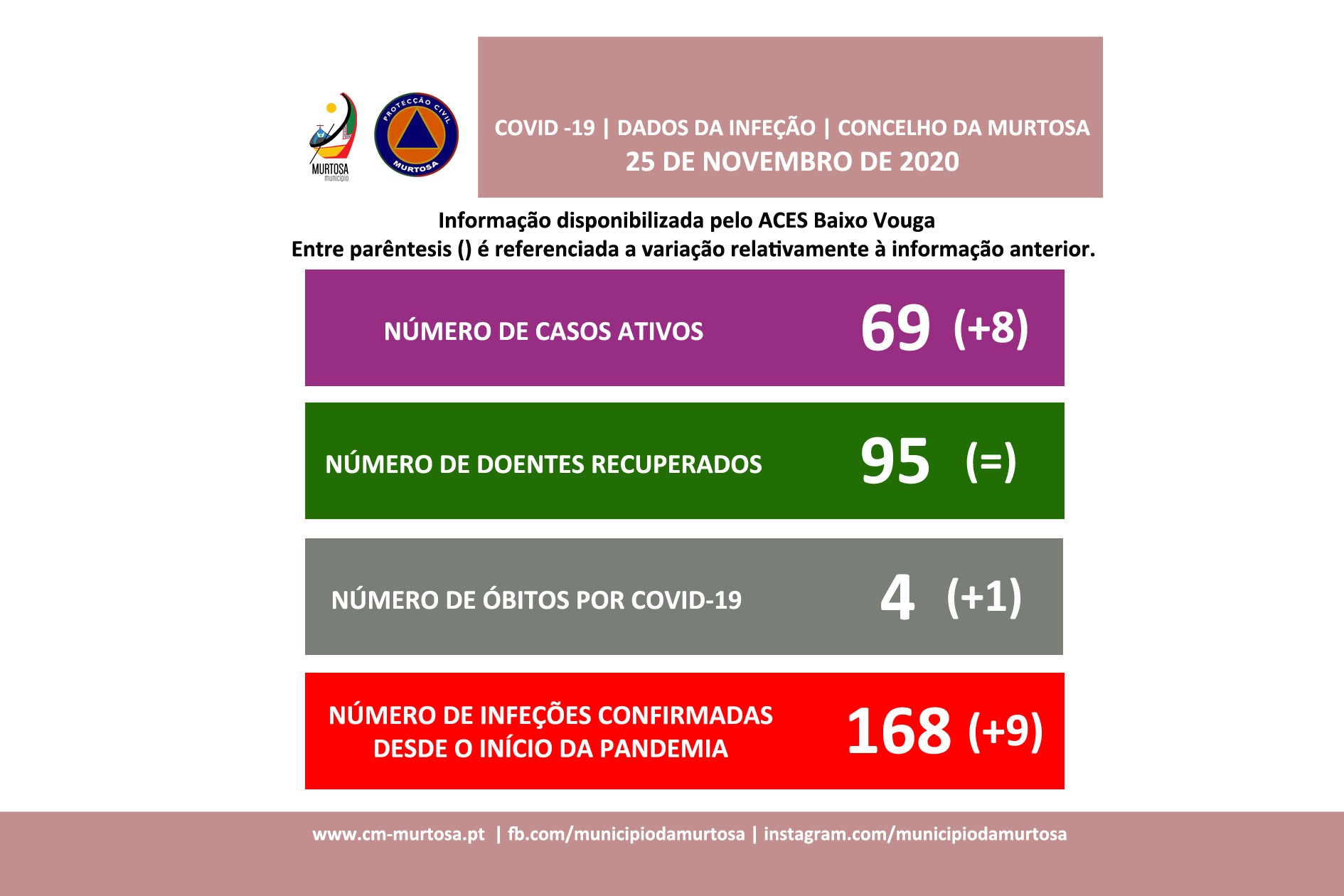 MURTOSA
município

PROTECÇÃO CIVIL
MURTOSA

COVID -19 | DADOS DA INFEÇÃO | CONCELHO DA MURTOSA
25 DE NOVEMBRO DE 2020

Informação disponibilizada pelo ACES Baixo Vouga
Entre parêntesis () é referenciada a variação relativamente à informação anterior.

NÚMERO DE CASOS ATIVOS 69 (+8)

NÚMERO DE DOENTES RECUPERADOS 95 (=)

NÚMERO DE ÓBITOS POR COVID-19 4 (+1)

NÚMERO DE INFEÇÕES CONFIRMADAS DESDE O INÍCIO DA PANDEMIA 168 (+9)

www.cm-murtosa.pt | fb.com/municipiodamurtosa | instagram.com/municipiodamurtosa